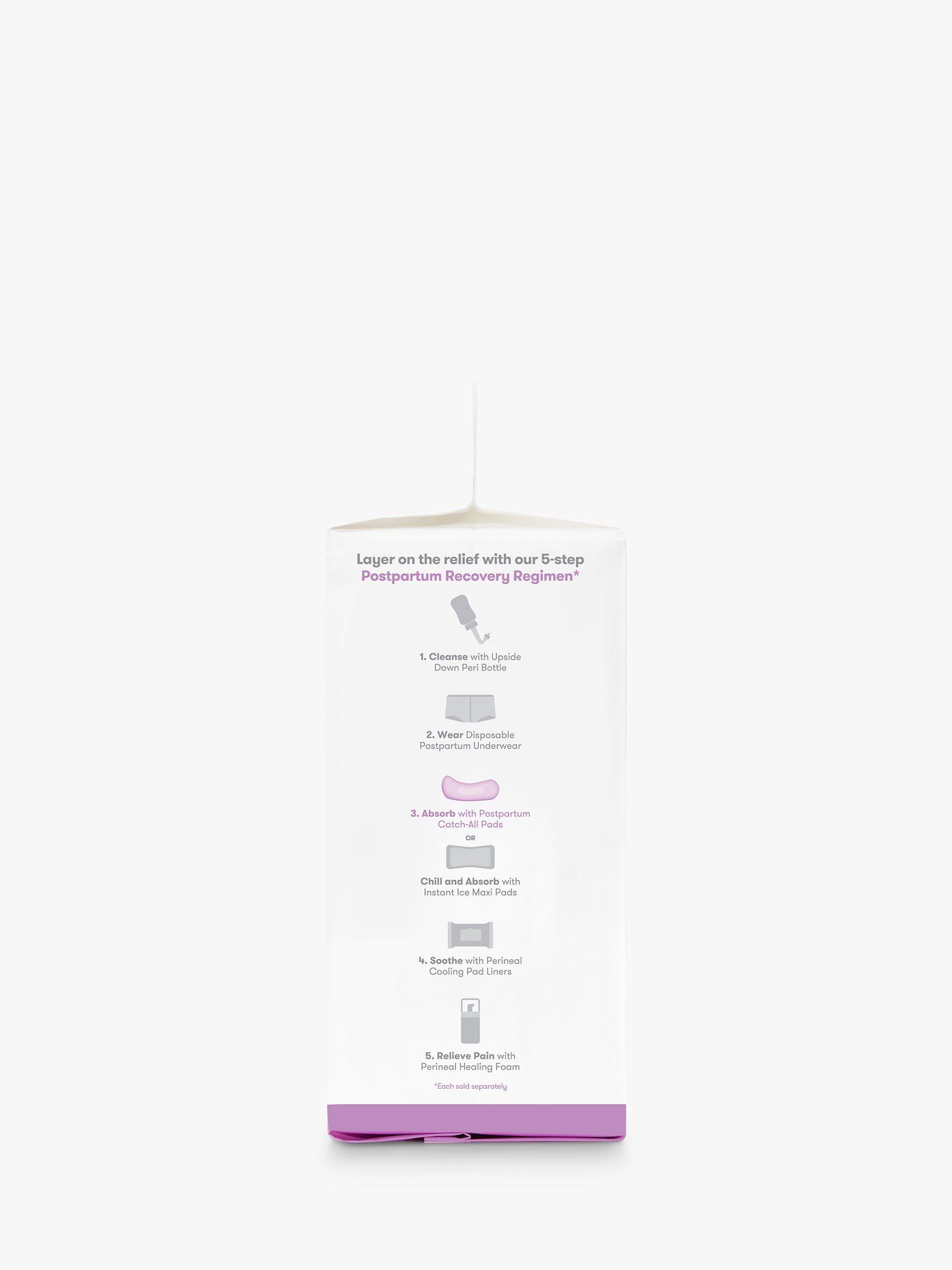 Layer on the relief with our 5-step
Postpartum Recovery Regimen*

1. Cleanse with Upside Down Peri Bottle

2. Wear Disposable Postpartum Underwear

3. Absorb with Postpartum Catch-All Pads

OR

Chill and Absorb with Instant Ice Maxi Pads

4. Soothe with Perineal Cooling Pad Liners

5. Relieve Pain with Perineal Healing Foam

*Each sold separately